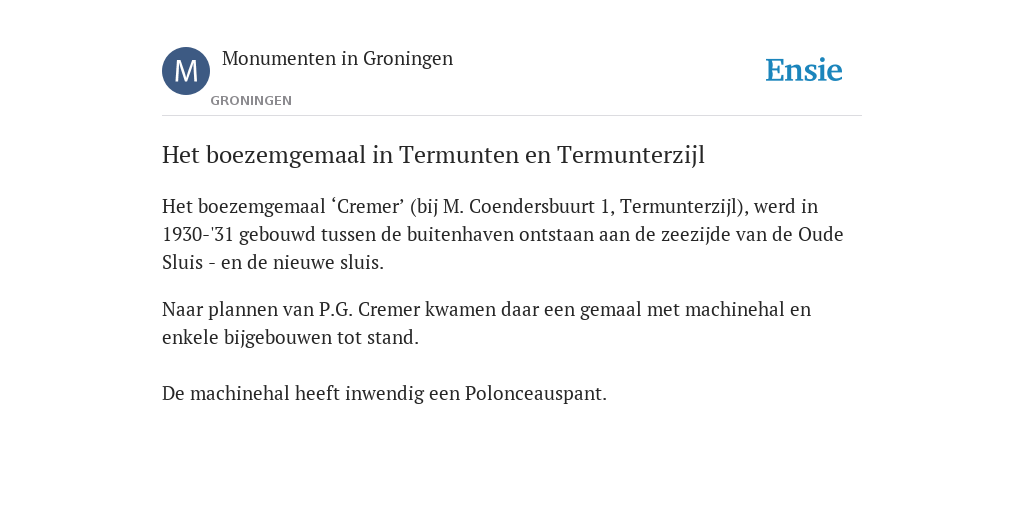 M

Monumenten in Groningen

GRONINGEN

Ensie

Het boezemgemaal in Termunten en Termunterzijl

Het boezemgemaal ‘Cremer’ (bij M. Coendersbuurt 1, Termunterzijl), werd in 1930-'31 gebouwd tussen de buitenhaven ontstaan aan de zeezijde van de Oude Sluis - en de nieuwe sluis.

Naar plannen van P.G. Cremer kwamen daar een gemaal met machinehal en enkele bijgebouwen tot stand.

De machinehal heeft inwendig een Polonceauspant.